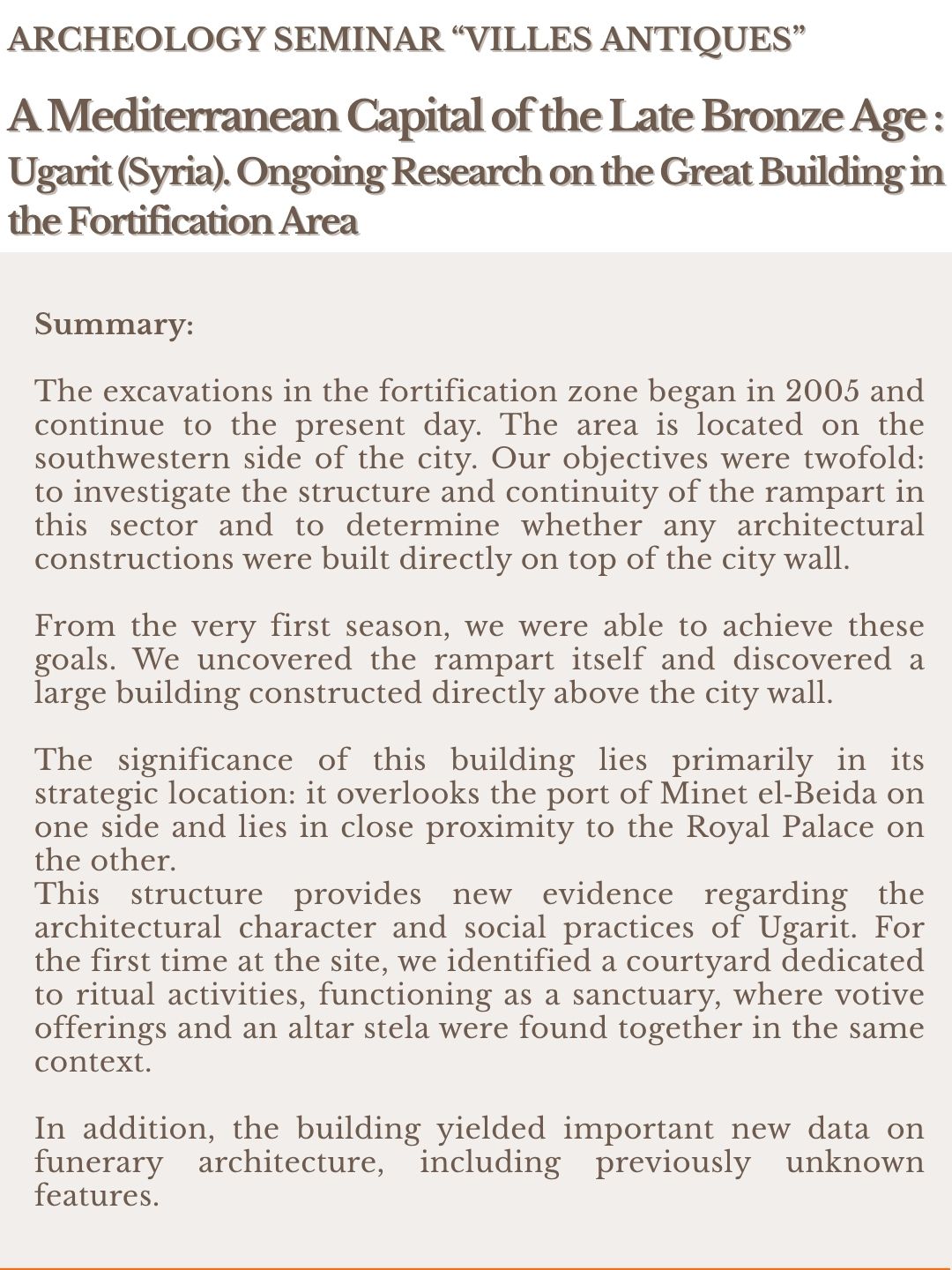 ARCHEOLOGY SEMINAR “VILLES ANTIQUES”

A Mediterranean Capital of the Late Bronze Age : Ugarit (Syria). Ongoing Research on the Great Building in the Fortification Area

Summary:

The excavations in the fortification zone began in 2005 and continue to the present day. The area is located on the southwestern side of the city. Our objectives were twofold: to investigate the structure and continuity of the rampart in this sector and to determine whether any architectural constructions were built directly on top of the city wall.

From the very first season, we were able to achieve these goals. We uncovered the rampart itself and discovered a large building constructed directly above the city wall.

The significance of this building lies primarily in its strategic location: it overlooks the port of Minet el-Beida on one side and lies in close proximity to the Royal Palace on the other.
This structure provides new evidence regarding the architectural character and social practices of Ugarit. For the first time at the site, we identified a courtyard dedicated to ritual activities, functioning as a sanctuary, where votive offerings and an altar stela were found together in the same context.

In addition, the building yielded important new data on funerary architecture, including previously unknown features.